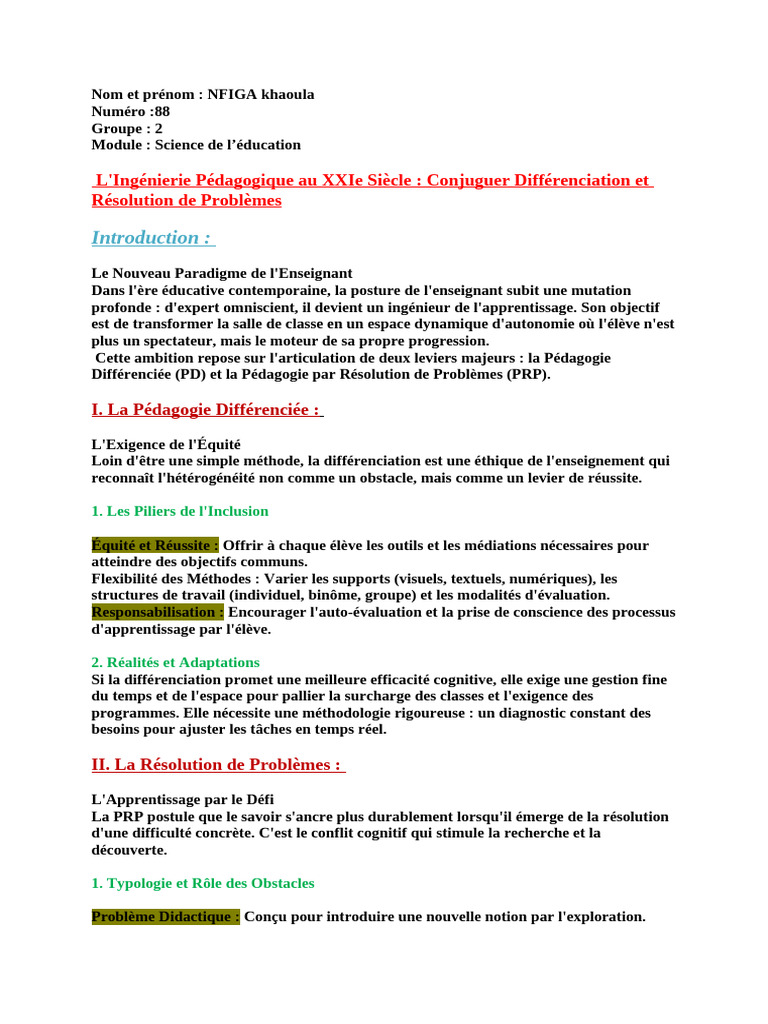 Nom et prénom : NFIGA khaoula
Numéro :88
Groupe : 2
Module : Science de l'éducation

L'Ingénierie Pédagogique au XXIe Siècle : Conjuguer Différenciation et Résolution de Problèmes

Introduction :

Le Nouveau Paradigme de l'Enseignant
Dans l'ère éducative contemporaine, la posture de l'enseignant subit une mutation profonde : d'expert omniscient, il devient un ingénieur de l'apprentissage. Son objectif est de transformer la salle de classe en un espace dynamique d'autonomie où l'élève n'est plus un spectateur, mais le moteur de sa propre progression.
Cette ambition repose sur l'articulation de deux leviers majeurs : la Pédagogie Différenciée (PD) et la Pédagogie par Résolution de Problèmes (PRP).

I. La Pédagogie Différenciée :

L'Exigence de l'Équité
Loin d'être une simple méthode, la différenciation est une éthique de l'enseignement qui reconnaît l'hétérogénéité non comme un obstacle, mais comme un levier de réussite.

1. Les Piliers de l'Inclusion

Équité et Réussite : Offrir à chaque élève les outils et les médiations nécessaires pour atteindre des objectifs communs.
Flexibilité des Méthodes : Varier les supports (visuels, textuels, numériques), les structures de travail (individuel, binôme, groupe) et les modalités d'évaluation.
Responsabilisation : Encourager l'auto-évaluation et la prise de conscience des processus d'apprentissage par l'élève.

2. Réalités et Adaptations
Si la différenciation promet une meilleure efficacité cognitive, elle exige une gestion fine du temps et de l'espace pour pallier la surcharge des classes et l'exigence des programmes. Elle nécessite une méthodologie rigoureuse : un diagnostic constant des besoins pour ajuster les tâches en temps réel.

II. La Résolution de Problèmes :

L'Apprentissage par le Défi
La PRP postule que le savoir s'ancre plus durablement lorsqu'il émerge de la résolution d'une difficulté concrète. C'est le conflit cognitif qui stimule la recherche et la découverte.

1. Typologie et Rôle des Obstacles

Problème Didactique : Conçu pour introduire une nouvelle notion par l'exploration.